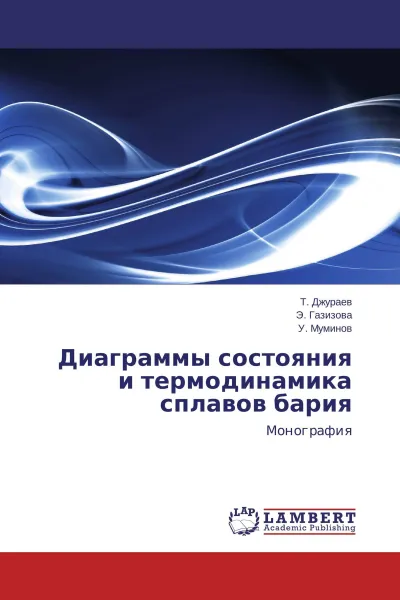 Т. Джураев
Э. Газизова
У. Муминов

Диаграммы состояния и термодинамика сплавов бария

Монография

LAP
LAMBERT
Academic Publishing